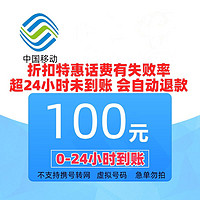 中国移动
折扣特惠话费有失败率
超24小时未到账 会自动退款
100元
0-24小时到账
不支持携号转网 虚拟号码 急单勿拍